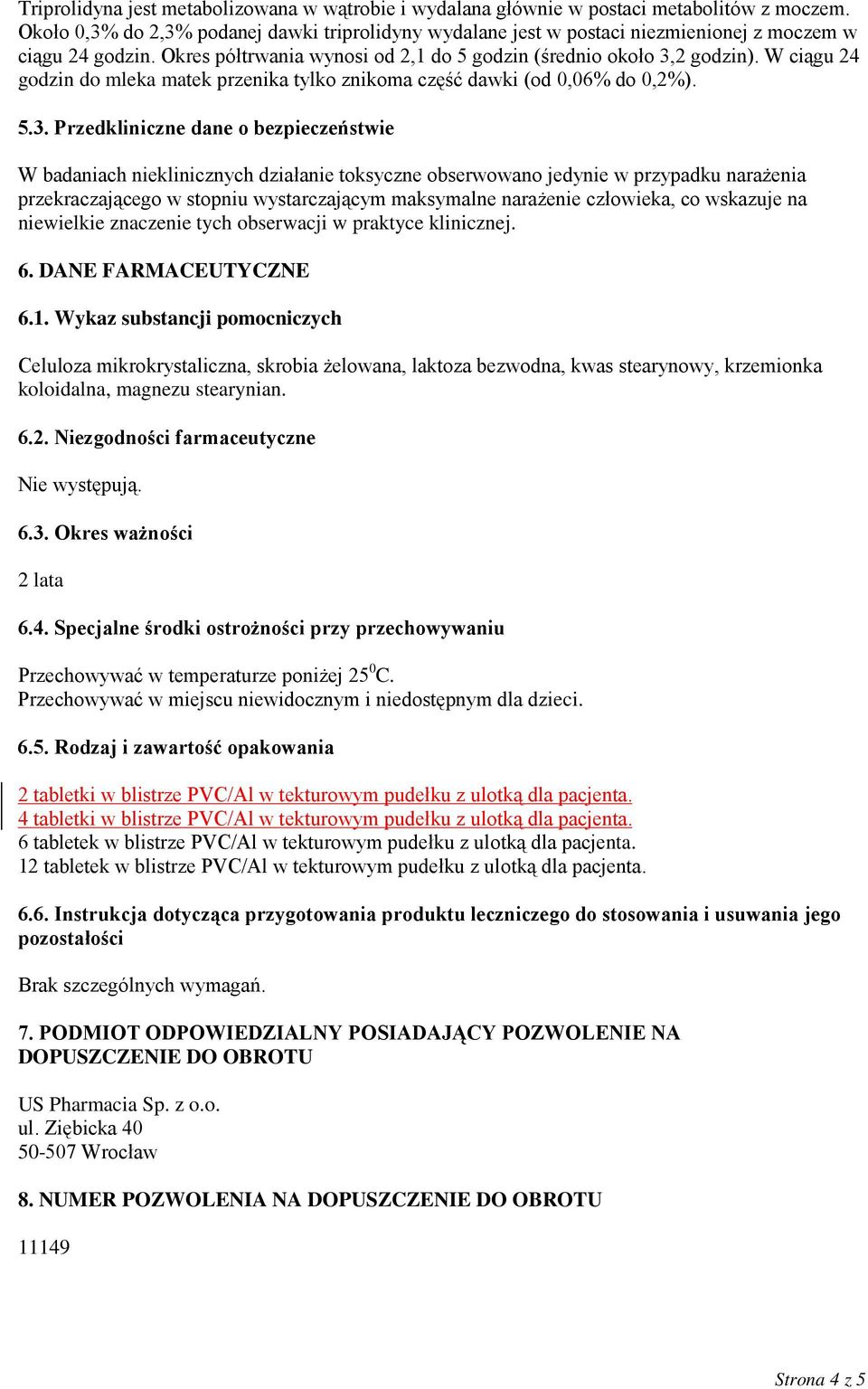 Triprolidyna jest metabolizowana w wątrobie i wydalana głównie w postaci metabolitów z moczem. Około 0,3% do 2,3% podanej dawki triprolidyny wydalane jest w postaci niezmienionej z moczem w ciągu 24 godzin. Okres półtrwania wynosi od 2,1 do 5 godzin (średnio około 3,2 godzin). W ciągu 24 godzin do mleka matek przenika tylko znikoma część dawki (od 0,06% do 0,2%).

5.3. Przedkliniczne dane o bezpieczeństwie

W badaniach nieklinicznych działanie toksyczne obserwowano jedynie w przypadku narażenia przekraczającego w stopniu wystarczającym maksymalne narażenie człowieka, co wskazuje na niewielkie znaczenie tych obserwacji w praktyce klinicznej.

6. DANE FARMACEUTYCZNE

6.1. Wykaz substancji pomocniczych

Celuloza mikrokrystaliczna, skrobia żelowana, laktoza bezwodna, kwas stearynowy, krzemionka koloidalna, magnezu stearynian.

6.2. Niezgodności farmaceutyczne

Nie występują.

6.3. Okres ważności

2 lata

6.4. Specjalne środki ostrożności przy przechowywaniu

Przechowywać w temperaturze poniżej $25^0$C.
Przechowywać w miejscu niewidocznym i niedostępnym dla dzieci.

6.5. Rodzaj i zawartość opakowania

2 tabletki w blistrze PVC/Al w tekturowym pudełku z ulotką dla pacjenta.
4 tabletki w blistrze PVC/Al w tekturowym pudełku z ulotką dla pacjenta.
6 tabletek w blistrze PVC/Al w tekturowym pudełku z ulotką dla pacjenta.
12 tabletek w blistrze PVC/Al w tekturowym pudełku z ulotką dla pacjenta.

6.6. Instrukcja dotycząca przygotowania produktu leczniczego do stosowania i usuwania jego pozostałości

Brak szczególnych wymagań.

7. PODMIOT ODPOWIEDZIALNY POSIADAJĄCY POZWOLENIE NA DOPUSZCZENIE DO OBROTU

US Pharmacia Sp. z o.o.
ul. Ziębicka 40
50-507 Wrocław

8. NUMER POZWOLENIA NA DOPUSZCZENIE DO OBROTU

11149

Strona 4 z 5